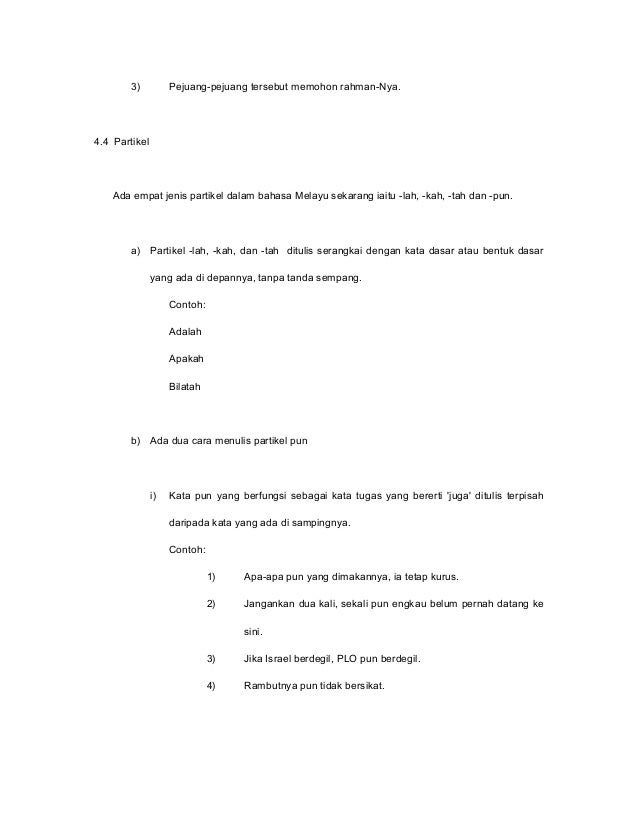 3) Pejuang-pejuang tersebut memohon rahman-Nya.

4.4 Partikel

Ada empat jenis partikel dalam bahasa Melayu sekarang iaitu -lah, -kah, -tah dan -pun.

a) Partikel -lah, -kah, dan -tah ditulis serangkai dengan kata dasar atau bentuk dasar yang ada di depannya, tanpa tanda sempang.

Contoh:

Adalah

Apakah

Bilatah

b) Ada dua cara menulis partikel pun

i) Kata pun yang berfungsi sebagai kata tugas yang bererti 'juga' ditulis terpisah daripada kata yang ada di sampingnya.

Contoh:

1) Apa-apa pun yang dimakannya, ia tetap kurus.

2) Jangankan dua kali, sekali pun engkau belum pernah datang ke sini.

3) Jika Israel berdegil, PLO pun berdegil.

4) Rambutnya pun tidak bersikat.